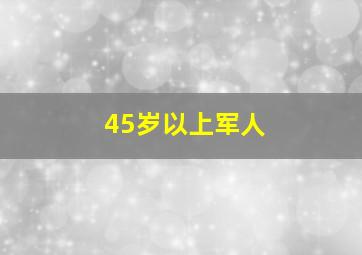 45岁以上军人